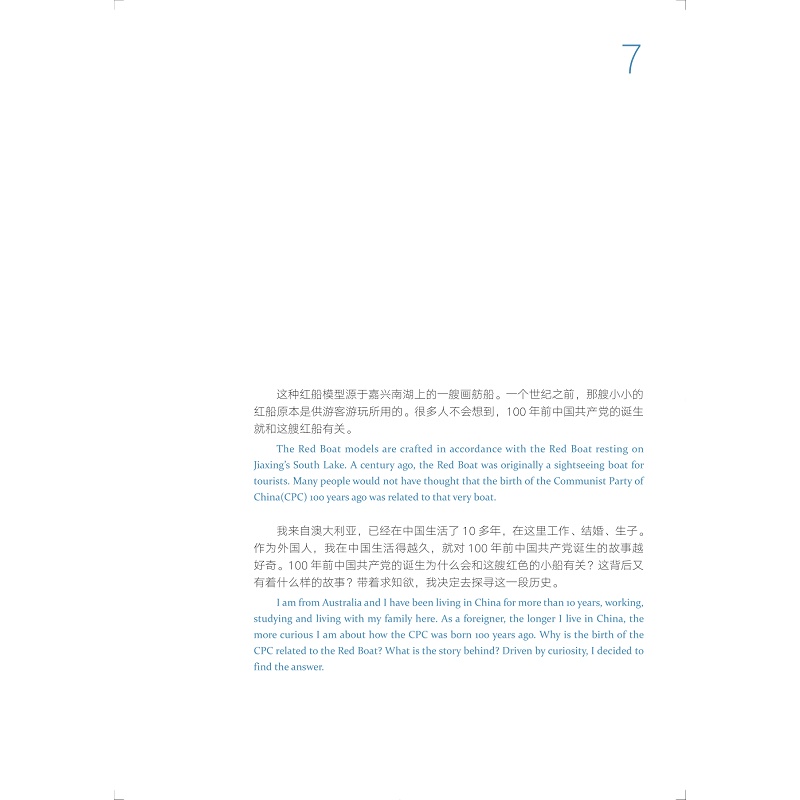 7

这种红船模型源于嘉兴南湖上的一艘画舫船。一个世纪之前，那艘小小的红船原本是供游客游玩所用的。很多人不会想到，100年前中国共产党的诞生就和这艘红船有关。

The Red Boat models are crafted in accordance with the Red Boat resting on Jiaxing's South Lake. A century ago, the Red Boat was originally a sightseeing boat for tourists. Many people would not have thought that the birth of the Communist Party of China(CPC) 100 years ago was related to that very boat.

我来自澳大利亚，已经在中国生活了10多年，在这里工作、结婚、生子。作为外国人，我在中国生活得越久，就对100年前中国共产党诞生的故事越好奇。100年前中国共产党的诞生为什么会和这艘红色的小船有关？这背后又有着什么样的故事？带着求知欲，我决定去探寻这一段历史。

I am from Australia and I have been living in China for more than 10 years, working, studying and living with my family here. As a foreigner, the longer I live in China, the more curious I am about how the CPC was born 100 years ago. Why is the birth of the CPC related to the Red Boat? What is the story behind? Driven by curiosity, I decided to find the answer.